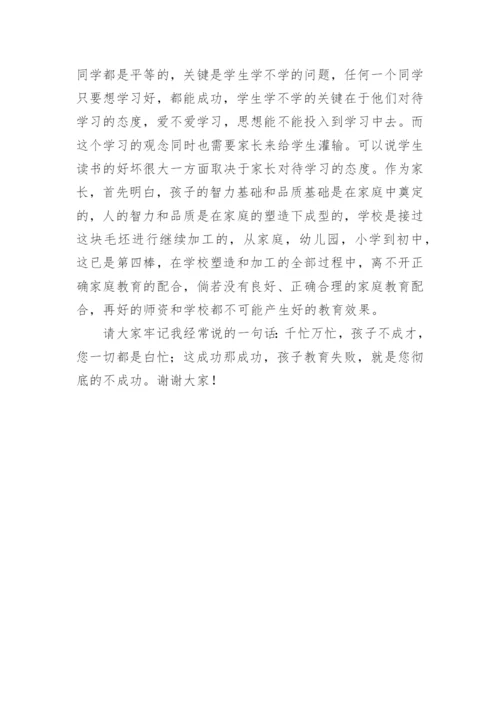 同学都是平等的，关键是学生学不学的问题，任何一个同学只要想学习好，都能成功，学生学不学的关键在于他们对待学习的态度，爱不爱学习，思想能不能投入到学习中去。而这个学习的观念同时也需要家长来给学生灌输。可以说学生读书的好坏很大一方面取决于家长对待学习的态度。作为家长，首先明白，孩子的智力基础和品质基础是在家庭中奠定的，人的智力和品质是在家庭的塑造下成型的，学校是接过这块毛坯进行继续加工的，从家庭，幼儿园，小学到初中，这已是第四棒，在学校塑造和加工的全部过程中，离不开正确家庭教育的配合，倘若没有良好、正确合理的家庭教育配合，再好的师资和学校都不可能产生好的教育效果。

请大家牢记我经常说的一句话：千忙万忙，孩子不成才，您一切都是白忙；这成功那成功，孩子教育失败，就是您彻底的不成功。谢谢大家！